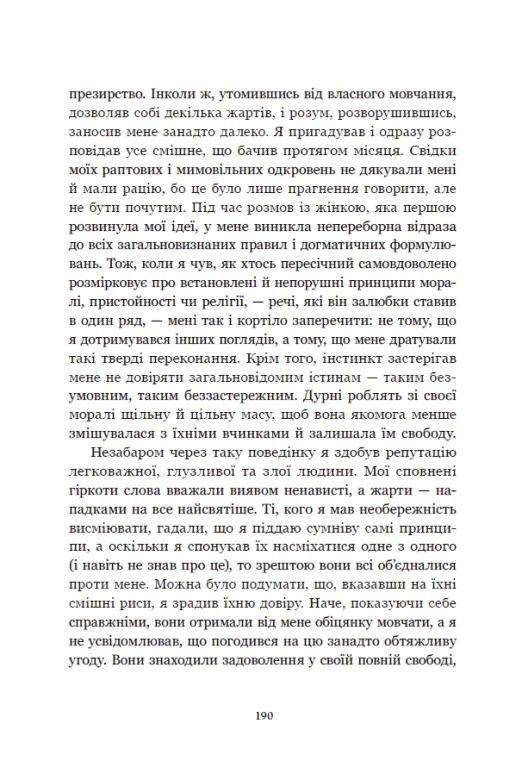 презирство. Інколи ж, утомившись від власного мовчання, дозволяв собі декілька жартів, і розум, розворушившись, заносив мене занадто далеко. Я пригадував і одразу розповідав усе смішне, що бачив протягом місяця. Свідки моїх раптових і мимовільних одкровень не дякували мені й мали рацію, бо це було лише прагнення говорити, але не бути почутим. Під час розмов із жінкою, яка першою розвинула мої ідеї, у мене виникла непереборна відраза до всіх загальновизнаних правил і догматичних формулювань. Тож, коли я чув, як хтось пересічний самовдоволено розмірковує про встановлені й непорушні принципи моралі, пристойності чи релігії, — речі, які він залюбки ставив в один ряд, — мені так і кортіло заперечити: не тому, що я дотримувався інших поглядів, а тому, що мене дратували такі тверді переконання. Крім того, інстинкт застерігав мене не довіряти загальновідомим істинам — таким безумовним, таким беззастережним. Дурні роблять зі своєї моралі щільну й цільну масу, щоб вона якомога менше змішувалася з їхніми вчинками й залишала їм свободу.

Незабаром через таку поведінку я здобув репутацію легковажної, глузливої та злої людини. Мої сповнені гіркоти слова вважали виявом ненависті, а жарти — нападками на все найсвятіше. Ті, кого я мав необережність висміювати, гадали, що я піддаю сумніву самі принципи, а оскільки я спонукав їх насміхатися одне з одного (і навіть не знав про це), то зрештою вони всі об'єдналися проти мене. Можна було подумати, що, вказавши на їхні смішні риси, я зрадив їхню довіру. Наче, показуючи себе справжніми, вони отримали від мене обіцянку мовчати, а я не усвідомлював, що погодився на цю занадто обтяжливу угоду. Вони знаходили задоволення у своїй повній свободі,

190